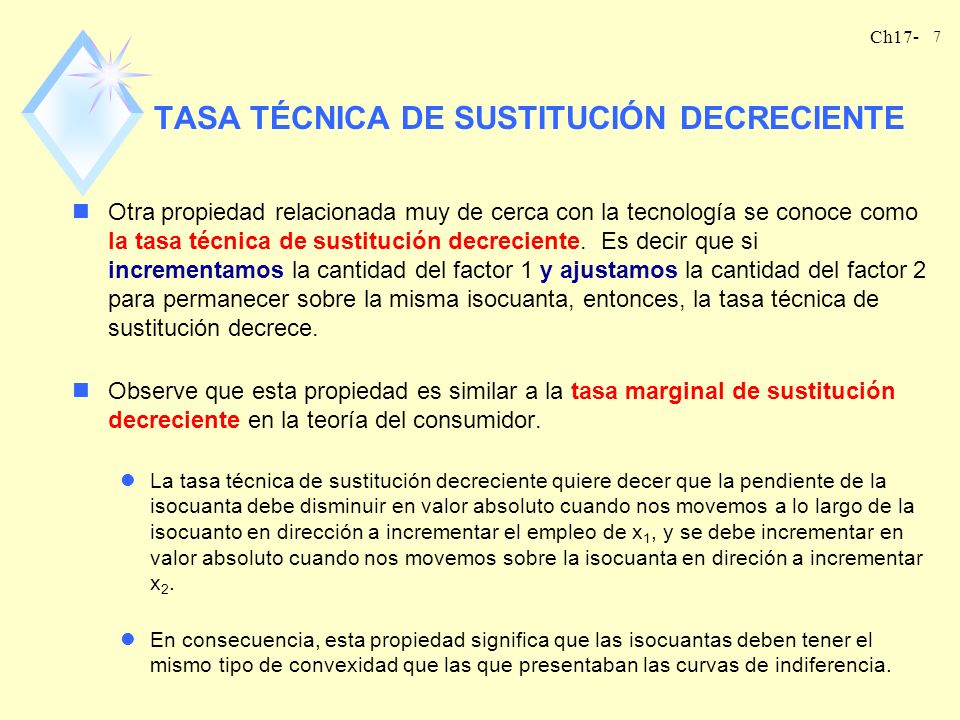 Ch17- 7

TASA TÉCNICA DE SUSTITUCIÓN DECRECIENTE

Otra propiedad relacionada muy de cerca con la tecnología se conoce como la tasa técnica de sustitución decreciente. Es decir que si incrementamos la cantidad del factor 1 y ajustamos la cantidad del factor 2 para permanecer sobre la misma isocuanta, entonces, la tasa técnica de sustitución decrece.

Observe que esta propiedad es similar a la tasa marginal de sustitución decreciente en la teoría del consumidor.

La tasa técnica de sustitución decreciente quiere decer que la pendiente de la isocuanta debe disminuir en valor absoluto cuando nos movemos a lo largo de la isocuanto en dirección a incrementar el empleo de $x_1$, y se debe incrementar en valor absoluto cuando nos movemos sobre la isocuanta en direción a incrementar $x_2$.

En consecuencia, esta propiedad significa que las isocuantas deben tener el mismo tipo de convexidad que las que presentaban las curvas de indiferencia.